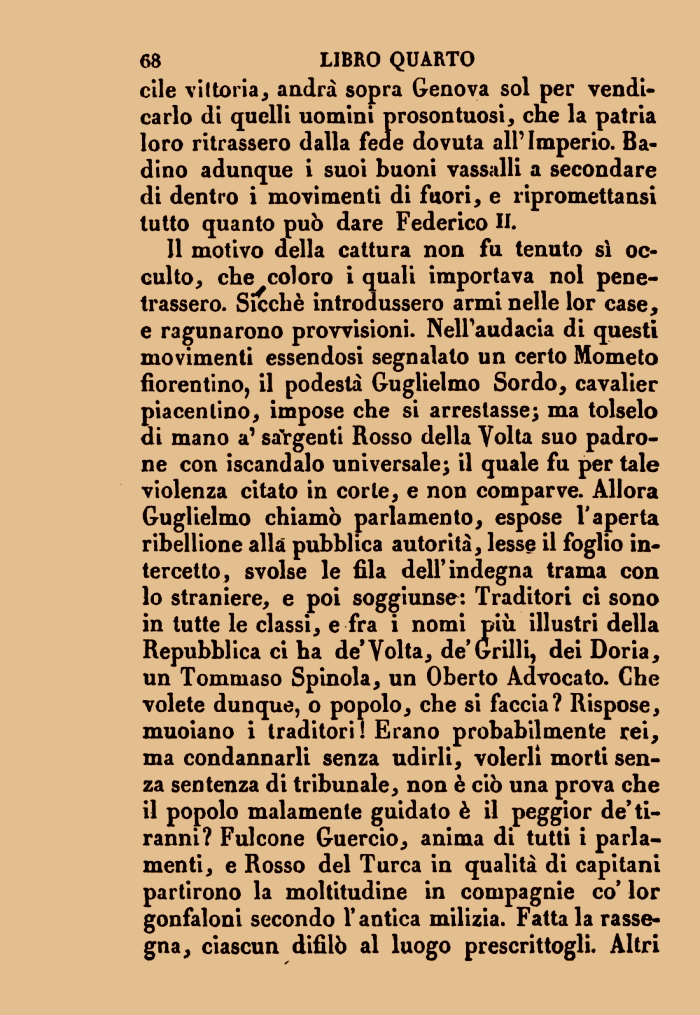 68 LIBRO QUARTO

cile vittoria, andrà sopra Genova sol per vendicarlo di quelli uomini prosontuosi, che la patria loro ritrassero dalla fede dovuta all'Imperio. Badino adunque i suoi buoni vassalli a secondare di dentro i movimenti di fuori, e ripromettansi tutto quanto può dare Federico II.

Il motivo della cattura non fu tenuto sì occulto, che coloro i quali importava nol penetrassero. Sicchè introdussero armi nelle lor case, e ragunarono provvisioni. Nell'audacia di questi movimenti essendosi segnalato un certo Mometo fiorentino, il podestà Guglielmo Sordo, cavalier piacentino, impose che si arrestasse; ma tolselo di mano a' sargenti Rosso della Volta suo padrone con iscandalo universale; il quale fu per tale violenza citato in corte, e non comparve. Allora Guglielmo chiamò parlamento, espose l'aperta ribellione alla pubblica autorità, lesse il foglio intercetto, svolse le fila dell'indegna trama con lo straniere, e poi soggiunse: Traditori ci sono in tutte le classi, e fra i nomi più illustri della Repubblica ci ha de'Volta, de'Grilli, dei Doria, un Tommaso Spinola, un Oberto Advocato. Che volete dunque, o popolo, che si faccia? Rispose, muoiano i traditori! Erano probabilmente rei, ma condannarli senza udirli, volerli morti senza sentenza di tribunale, non è ciò una prova che il popolo malamente guidato è il peggior de'tiranni? Fulcone Guercio, anima di tutti i parlamenti, e Rosso del Turca in qualità di capitani partirono la moltitudine in compagnie co' lor gonfaloni secondo l'antica milizia. Fatta la rassegna, ciascun difilò al luogo prescrittogli. Altri